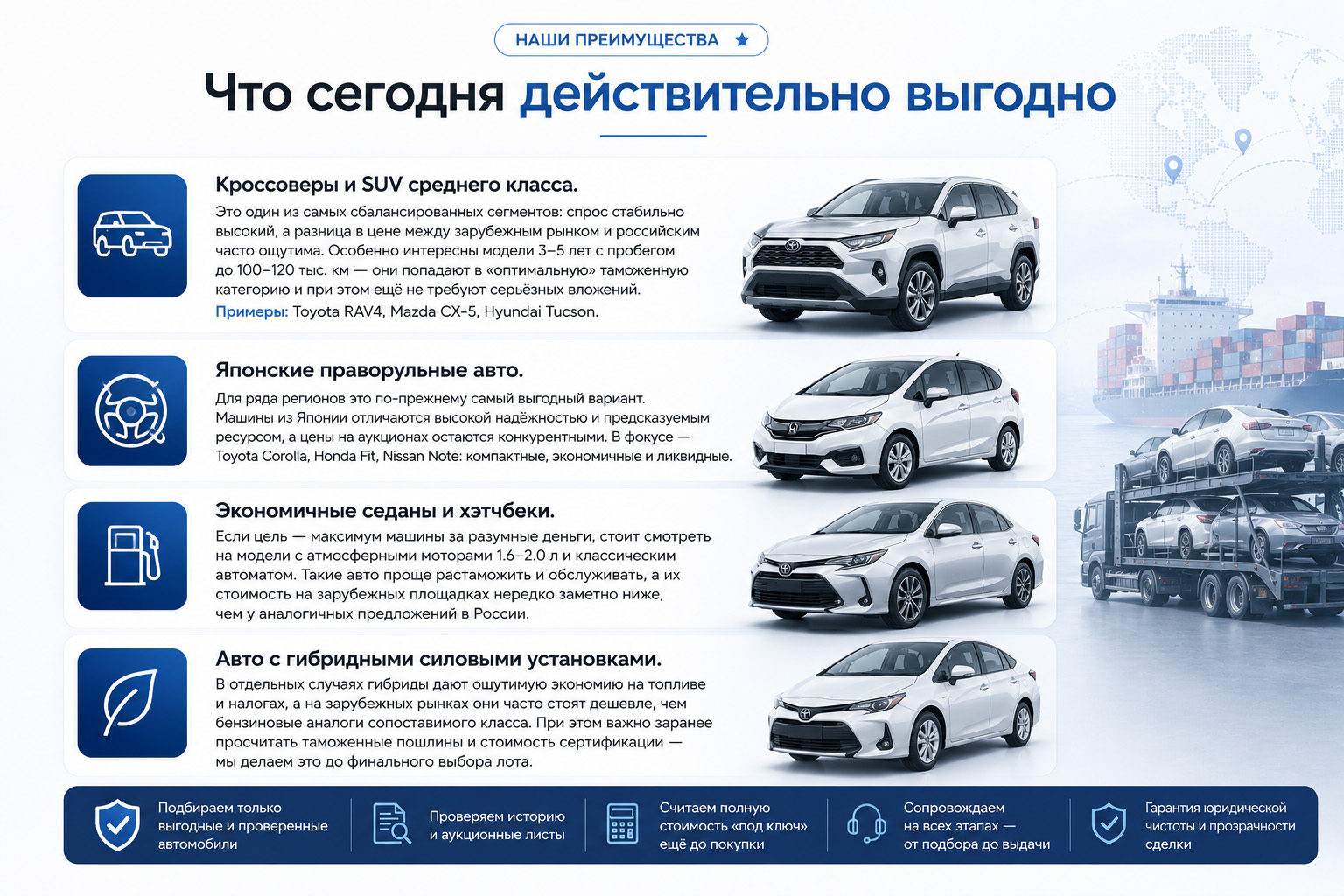 НАШИ ПРЕИМУЩЕСТВА

Что сегодня действительно выгодно

Кроссоверы и SUV среднего класса.
Это один из самых сбалансированных сегментов: спрос стабильно высокий, а разница в цене между зарубежным рынком и российским часто ощутима. Особенно интересны модели 3–5 лет с пробегом до 100–120 тыс. км — они попадают в «оптимальную» таможенную категорию и при этом ещё не требуют серьёзных вложений.
Примеры: Toyota RAV4, Mazda CX-5, Hyundai Tucson.

Японские праворульные авто.
Для ряда регионов это по-прежнему самый выгодный вариант. Машины из Японии отличаются высокой надёжностью и предсказуемым ресурсом, а цены на аукционах остаются конкурентными. В фокусе — Toyota Corolla, Honda Fit, Nissan Note: компактные, экономичные и ликвидные.

Экономичные седаны и хэтчбеки.
Если цель — максимум машины за разумные деньги, стоит смотреть на модели с атмосферными моторами 1.6–2.0 л и классическим автоматом. Такие авто проще растаможить и обслуживать, а их стоимость на зарубежных площадках нередко заметно ниже, чем у аналогичных предложений в России.

Авто с гибридными силовыми установками.
В отдельных случаях гибриды дают ощутимую экономию на топливе и налогах, а на зарубежных рынках они часто стоят дешевле, чем бензиновые аналоги сопоставимого класса. При этом важно заранее просчитать таможенные пошлины и стоимость сертификации — мы делаем это до финального выбора лота.

Подбираем только выгодные и проверенные автомобили

Проверяем историю и аукционные листы

Считаем полную стоимость «под ключ» ещё до покупки

Сопровождаем на всех этапах — от подбора до выдачи

Гарантия юридической чистоты и прозрачности сделки